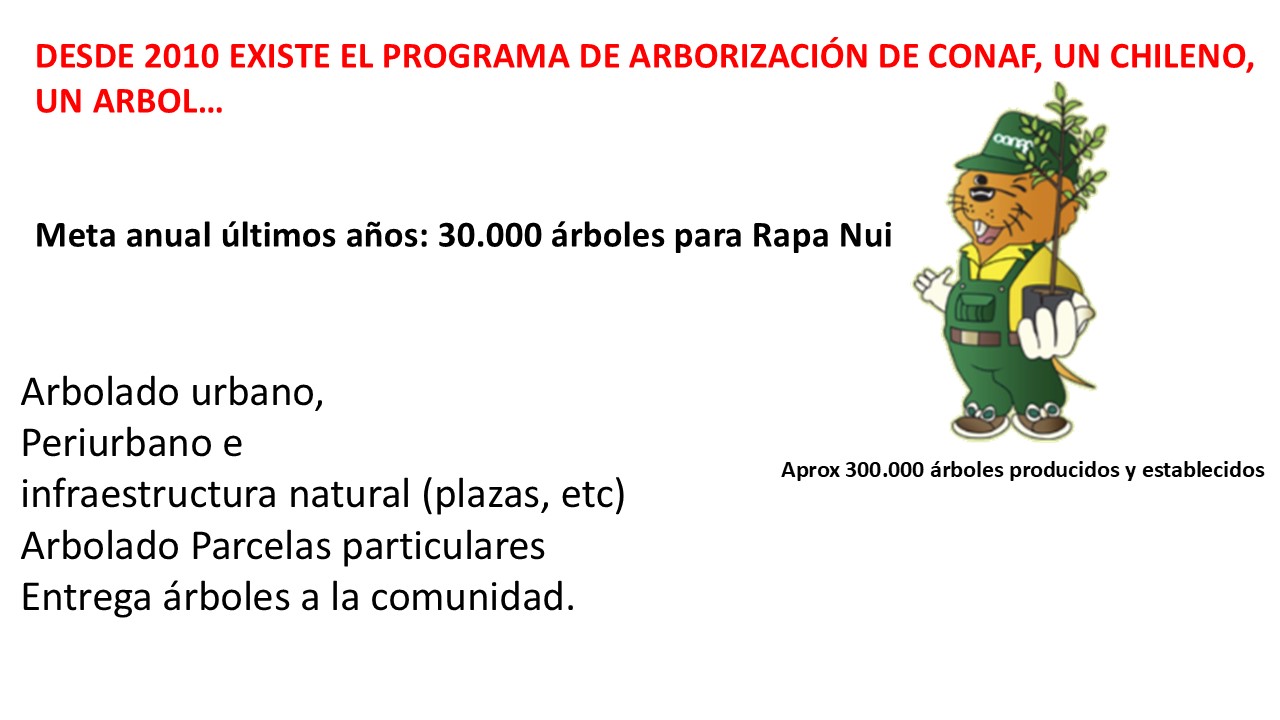 DESDE 2010 EXISTE EL PROGRAMA DE ARBORIZACIÓN DE CONAF, UN CHILENO, UN ARBOL…

Meta anual últimos años: 30.000 árboles para Rapa Nui

Arbolado urbano,
Periurbano e
infraestructura natural (plazas, etc)
Arbolado Parcelas particulares
Entrega árboles a la comunidad.

Aprox 300.000 árboles producidos y establecidos